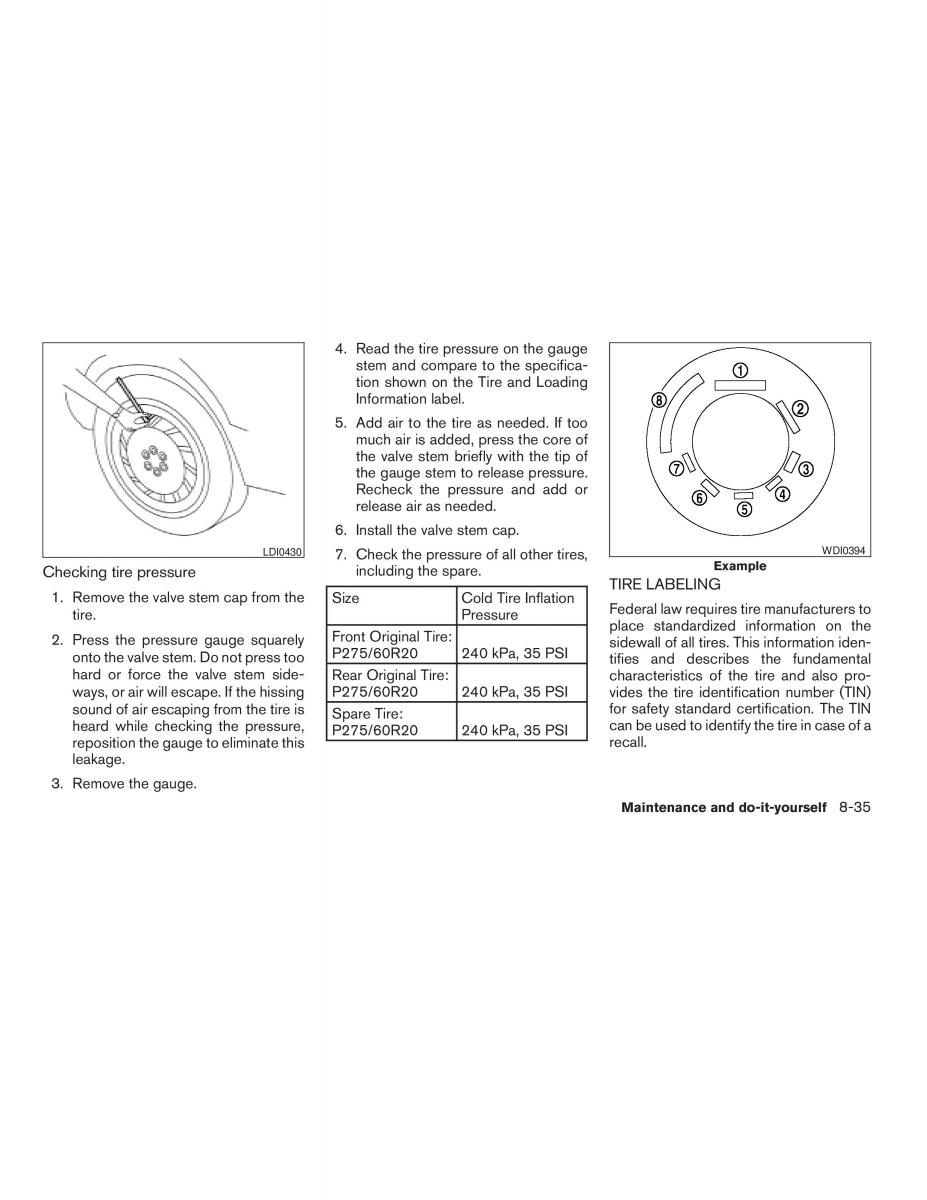 LDI0430

Checking tire pressure

1. Remove the valve stem cap from the tire.

2. Press the pressure gauge squarely onto the valve stem. Do not press too hard or force the valve stem sideways, or air will escape. If the hissing sound of air escaping from the tire is heard while checking the pressure, reposition the gauge to eliminate this leakage.

3. Remove the gauge.

4. Read the tire pressure on the gauge stem and compare to the specification shown on the Tire and Loading Information label.

5. Add air to the tire as needed. If too much air is added, press the core of the valve stem briefly with the tip of the gauge stem to release pressure. Recheck the pressure and add or release air as needed.

6. Install the valve stem cap.

7. Check the pressure of all other tires, including the spare.

| Size | Cold Tire Inflation Pressure |
|---|---|
| Front Original Tire: P275/60R20 | 240 kPa, 35 PSI |
| Rear Original Tire: P275/60R20 | 240 kPa, 35 PSI |
| Spare Tire: P275/60R20 | 240 kPa, 35 PSI |

① ② ③ ④ ⑤ ⑥ ⑦ ⑧

WDI0394

Example

TIRE LABELING

Federal law requires tire manufacturers to place standardized information on the sidewall of all tires. This information identifies and describes the fundamental characteristics of the tire and also provides the tire identification number (TIN) for safety standard certification. The TIN can be used to identify the tire in case of a recall.

Maintenance and do-it-yourself 8-35